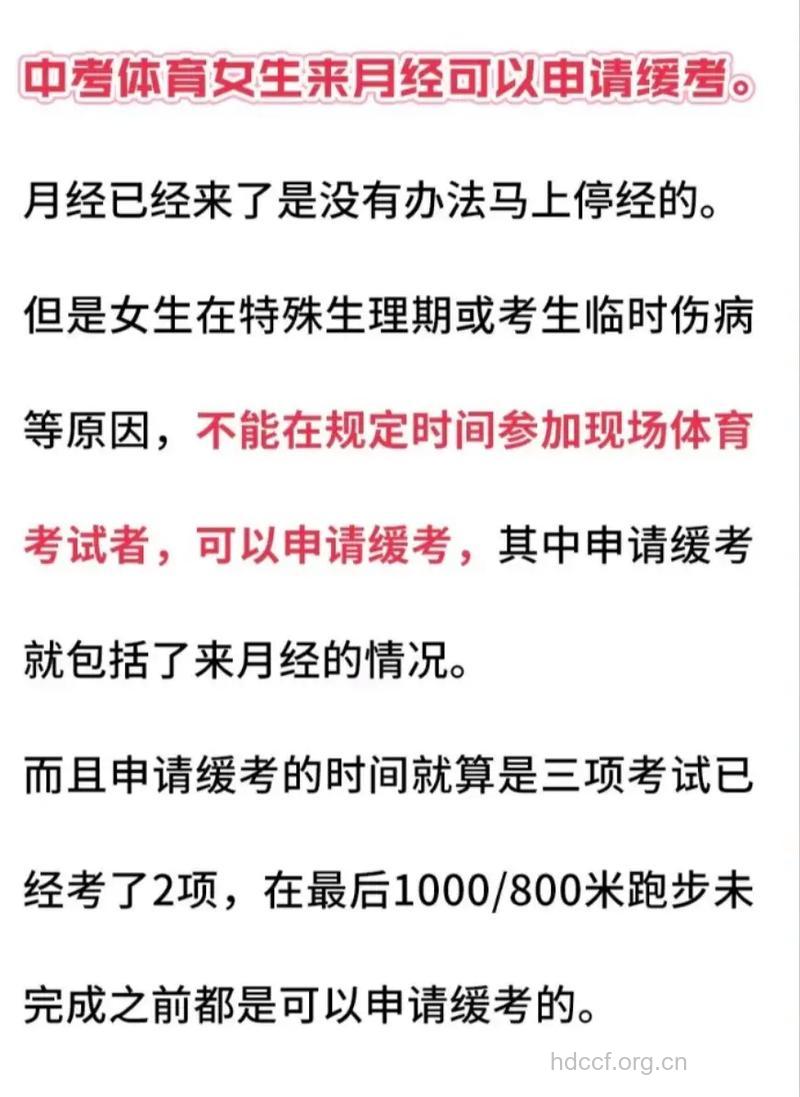 中考体育女生来月经可以申请缓考。

月经已经来了是没有办法马上停经的。

但是女生在特殊生理期或考生临时伤病等原因，不能在规定时间参加现场体育考试者，可以申请缓考，其中申请缓考就包括了来月经的情况。

而且申请缓考的时间就算是三项考试已经考了2项，在最后1000/800米跑步未完成之前都是可以申请缓考的。

hdccf.org.cn